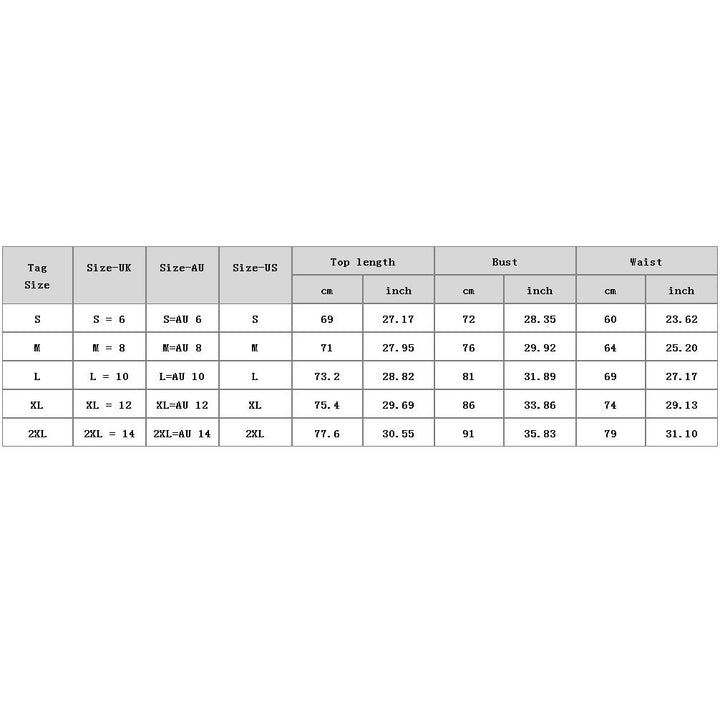 | Tag Size | Size-UK | Size-AU | Size-US | Top length cm | Top length inch | Bust cm | Bust inch | Waist cm | Waist inch |
|---|---|---|---|---|---|---|---|---|---|
| S | S = 6 | S=AU 6 | S | 69 | 27.17 | 72 | 28.35 | 60 | 23.62 |
| M | M = 8 | M=AU 8 | M | 71 | 27.95 | 76 | 29.92 | 64 | 25.20 |
| L | L = 10 | L=AU 10 | L | 73.2 | 28.82 | 81 | 31.89 | 69 | 27.17 |
| XL | XL = 12 | XL=AU 12 | XL | 75.4 | 29.69 | 86 | 33.86 | 74 | 29.13 |
| 2XL | 2XL = 14 | 2XL=AU 14 | 2XL | 77.6 | 30.55 | 91 | 35.83 | 79 | 31.10 |